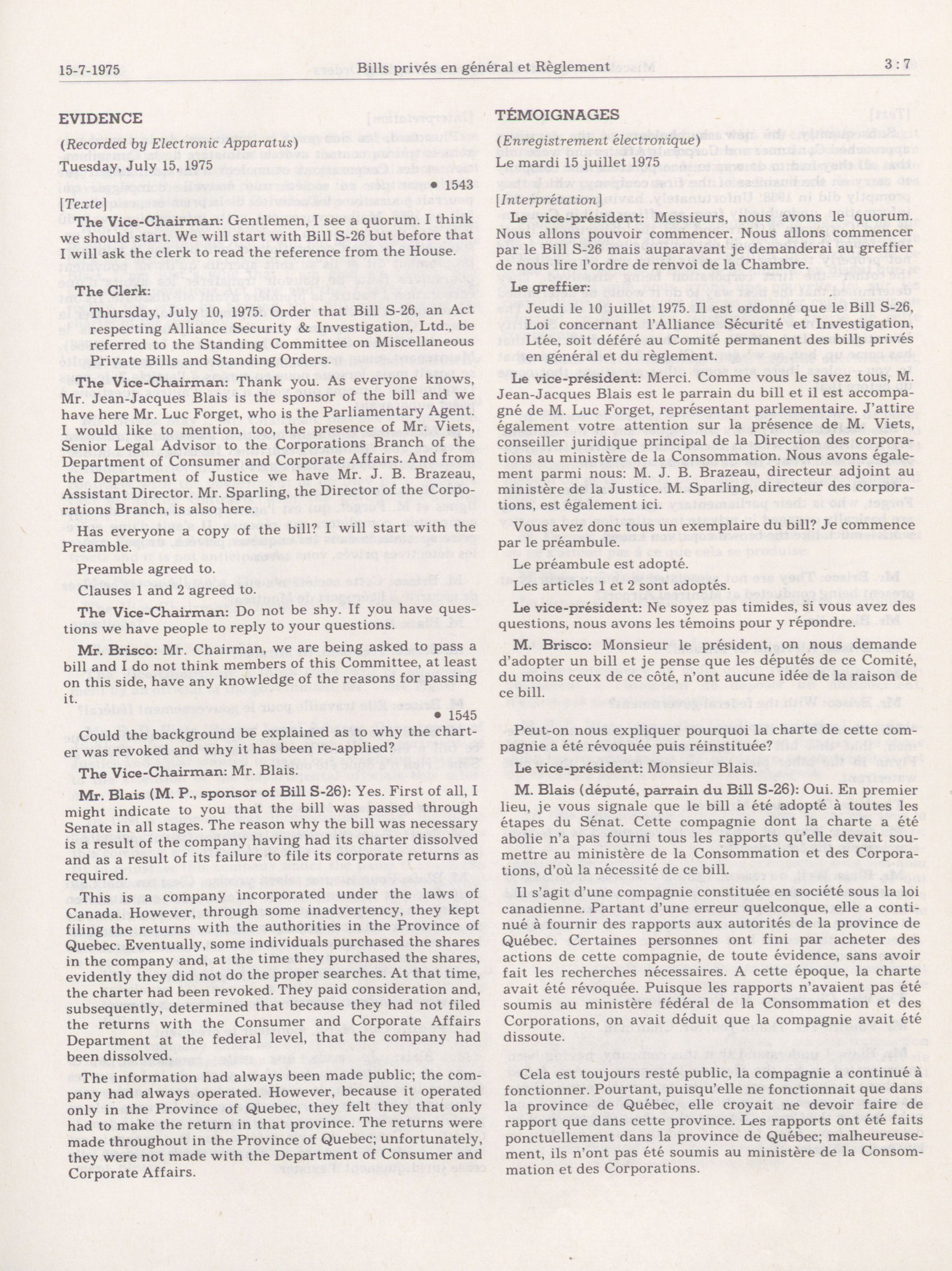 15-7-1975 Bills privés en général et Règlement 3 : 7

EVIDENCE

(Recorded by Electronic Apparatus)

Tuesday, July 15, 1975

• 1543

[Texte]

The Vice-Chairman: Gentlemen, I see a quorum. I think we should start. We will start with Bill S-26 but before that I will ask the clerk to read the reference from the House.

The Clerk:

Thursday, July 10, 1975. Order that Bill S-26, an Act respecting Alliance Security & Investigation, Ltd., be referred to the Standing Committee on Miscellaneous Private Bills and Standing Orders.

The Vice-Chairman: Thank you. As everyone knows, Mr. Jean-Jacques Blais is the sponsor of the bill and we have here Mr. Luc Forget, who is the Parliamentary Agent. I would like to mention, too, the presence of Mr. Viets, Senior Legal Advisor to the Corporations Branch of the Department of Consumer and Corporate Affairs. And from the Department of Justice we have Mr. J. B. Brazeau, Assistant Director. Mr. Sparling, the Director of the Corporations Branch, is also here.

Has everyone a copy of the bill? I will start with the Preamble.

Preamble agreed to.

Clauses 1 and 2 agreed to.

The Vice-Chairman: Do not be shy. If you have questions we have people to reply to your questions.

Mr. Brisco: Mr. Chairman, we are being asked to pass a bill and I do not think members of this Committee, at least on this side, have any knowledge of the reasons for passing it.

• 1545

Could the background be explained as to why the charter was revoked and why it has been re-applied?

The Vice-Chairman: Mr. Blais.

Mr. Blais (M. P., sponsor of Bill S-26): Yes. First of all, I might indicate to you that the bill was passed through Senate in all stages. The reason why the bill was necessary is a result of the company having had its charter dissolved and as a result of its failure to file its corporate returns as required.

This is a company incorporated under the laws of Canada. However, through some inadvertency, they kept filing the returns with the authorities in the Province of Quebec. Eventually, some individuals purchased the shares in the company and, at the time they purchased the shares, evidently they did not do the proper searches. At that time, the charter had been revoked. They paid consideration and, subsequently, determined that because they had not filed the returns with the Consumer and Corporate Affairs Department at the federal level, that the company had been dissolved.

The information had always been made public; the company had always operated. However, because it operated only in the Province of Quebec, they felt they that only had to make the return in that province. The returns were made throughout in the Province of Quebec; unfortunately, they were not made with the Department of Consumer and Corporate Affairs.

TÉMOIGNAGES

(Enregistrement électronique)

Le mardi 15 juillet 1975

[Interprétation]

Le vice-président: Messieurs, nous avons le quorum. Nous allons pouvoir commencer. Nous allons commencer par le Bill S-26 mais auparavant je demanderai au greffier de nous lire l'ordre de renvoi de la Chambre.

Le greffier:

Jeudi le 10 juillet 1975. Il est ordonné que le Bill S-26, Loi concernant l'Alliance Sécurité et Investigation, Ltée, soit déféré au Comité permanent des bills privés en général et du règlement.

Le vice-président: Merci. Comme vous le savez tous, M. Jean-Jacques Blais est le parrain du bill et il est accompagné de M. Luc Forget, représentant parlementaire. J'attire également votre attention sur la présence de M. Viets, conseiller juridique principal de la Direction des corporations au ministère de la Consommation. Nous avons également parmi nous: M. J. B. Brazeau, directeur adjoint au ministère de la Justice. M. Sparling, directeur des corporations, est également ici.

Vous avez donc tous un exemplaire du bill? Je commence par le préambule.

Le préambule est adopté.

Les articles 1 et 2 sont adoptés.

Le vice-président: Ne soyez pas timides, si vous avez des questions, nous avons les témoins pour y répondre.

M. Brisco: Monsieur le président, on nous demande d'adopter un bill et je pense que les députés de ce Comité, du moins ceux de ce côté, n'ont aucune idée de la raison de ce bill.

Peut-on nous expliquer pourquoi la charte de cette compagnie a été révoquée puis réinstituée?

Le vice-président: Monsieur Blais.

M. Blais (député, parrain du Bill S-26): Oui. En premier lieu, je vous signale que le bill a été adopté à toutes les étapes du Sénat. Cette compagnie dont la charte a été abolie n'a pas fourni tous les rapports qu'elle devait soumettre au ministère de la Consommation et des Corporations, d'où la nécessité de ce bill.

Il s'agit d'une compagnie constituée en société sous la loi canadienne. Partant d'une erreur quelconque, elle a continué à fournir des rapports aux autorités de la province de Québec. Certaines personnes ont fini par acheter des actions de cette compagnie, de toute évidence, sans avoir fait les recherches nécessaires. A cette époque, la charte avait été révoquée. Puisque les rapports n'avaient pas été soumis au ministère fédéral de la Consommation et des Corporations, on avait déduit que la compagnie avait été dissoute.

Cela est toujours resté public, la compagnie a continué à fonctionner. Pourtant, puisqu'elle ne fonctionnait que dans la province de Québec, elle croyait ne devoir faire de rapport que dans cette province. Les rapports ont été faits ponctuellement dans la province de Québec; malheureusement, ils n'ont pas été soumis au ministère de la Consommation et des Corporations.